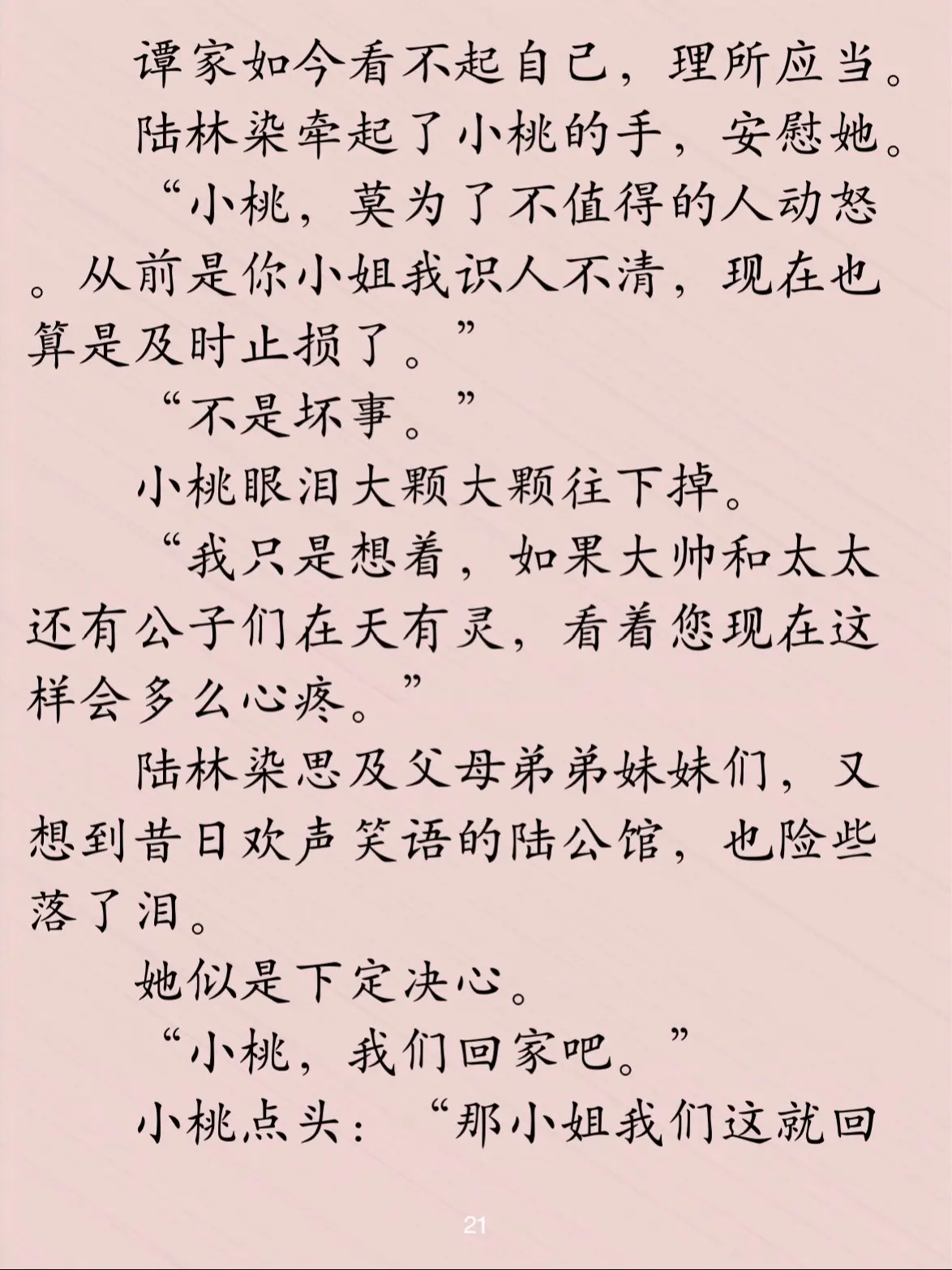 谭家如今看不起自己，理所应当。

陆林染牵起了小桃的手，安慰她。

“小桃，莫为了不值得的人动怒。从前是你小姐我识人不清，现在也算是及时止损了。”

“不是坏事。”

小桃眼泪大颗大颗往下掉。

“我只是想着，如果大帅和太太还有公子们在天有灵，看着您现在这样会多么心疼。”

陆林染思及父母弟弟妹妹们，又想到昔日欢声笑语的陆公馆，也险些落了泪。

她似是下定决心。

“小桃，我们回家吧。”

小桃点头：“那小姐我们这就回

21